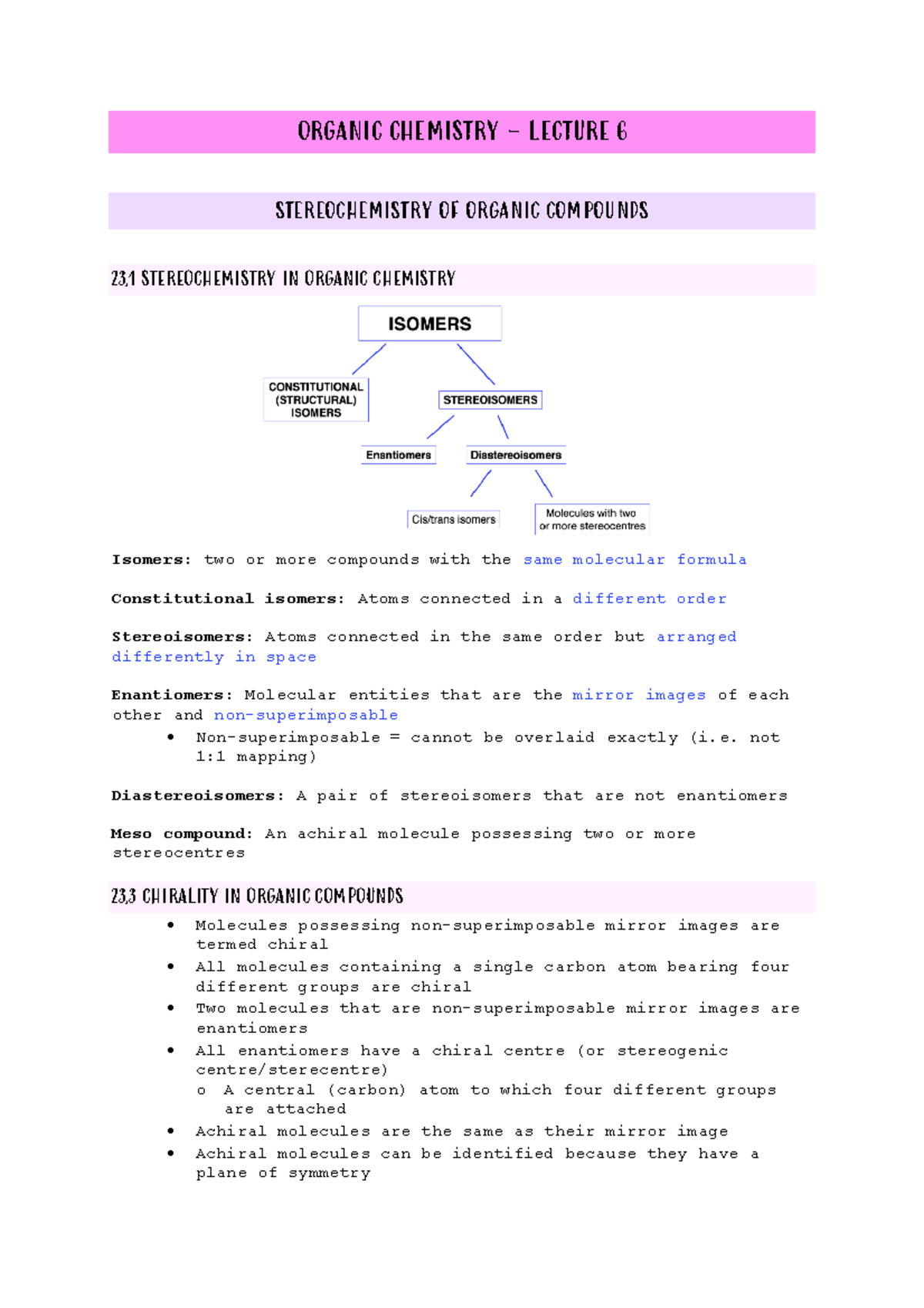 ORGANIC CHEMISTRY – LECTURE 6

STEREOCHEMISTRY OF ORGANIC COMPOUNDS

23.1 STEREOCHEMISTRY IN ORGANIC CHEMISTRY

ISOMERS

CONSTITUTIONAL (STRUCTURAL) ISOMERS

STEREOISOMERS

Enantiomers

Diastereoisomers

Cis/trans isomers

Molecules with two or more stereocentres

Isomers: two or more compounds with the same molecular formula

Constitutional isomers: Atoms connected in a different order

Stereoisomers: Atoms connected in the same order but arranged differently in space

Enantiomers: Molecular entities that are the mirror images of each other and non-superimposable
• Non-superimposable = cannot be overlaid exactly (i.e. not 1:1 mapping)

Diastereoisomers: A pair of stereoisomers that are not enantiomers

Meso compound: An achiral molecule possessing two or more stereocentres

23.3 CHIRALITY IN ORGANIC COMPOUNDS

• Molecules possessing non-superimposable mirror images are termed chiral
• All molecules containing a single carbon atom bearing four different groups are chiral
• Two molecules that are non-superimposable mirror images are enantiomers
• All enantiomers have a chiral centre (or stereogenic centre/sterecentre)
o A central (carbon) atom to which four different groups are attached
• Achiral molecules are the same as their mirror image
• Achiral molecules can be identified because they have a plane of symmetry